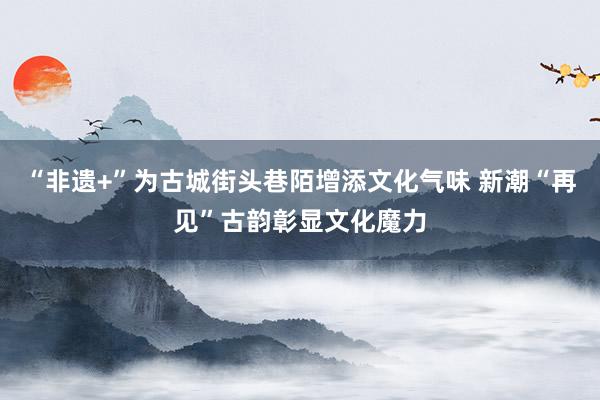 “非遗+”为古城街头巷陌增添文化气味 新潮“再见”古韵彰显文化魔力